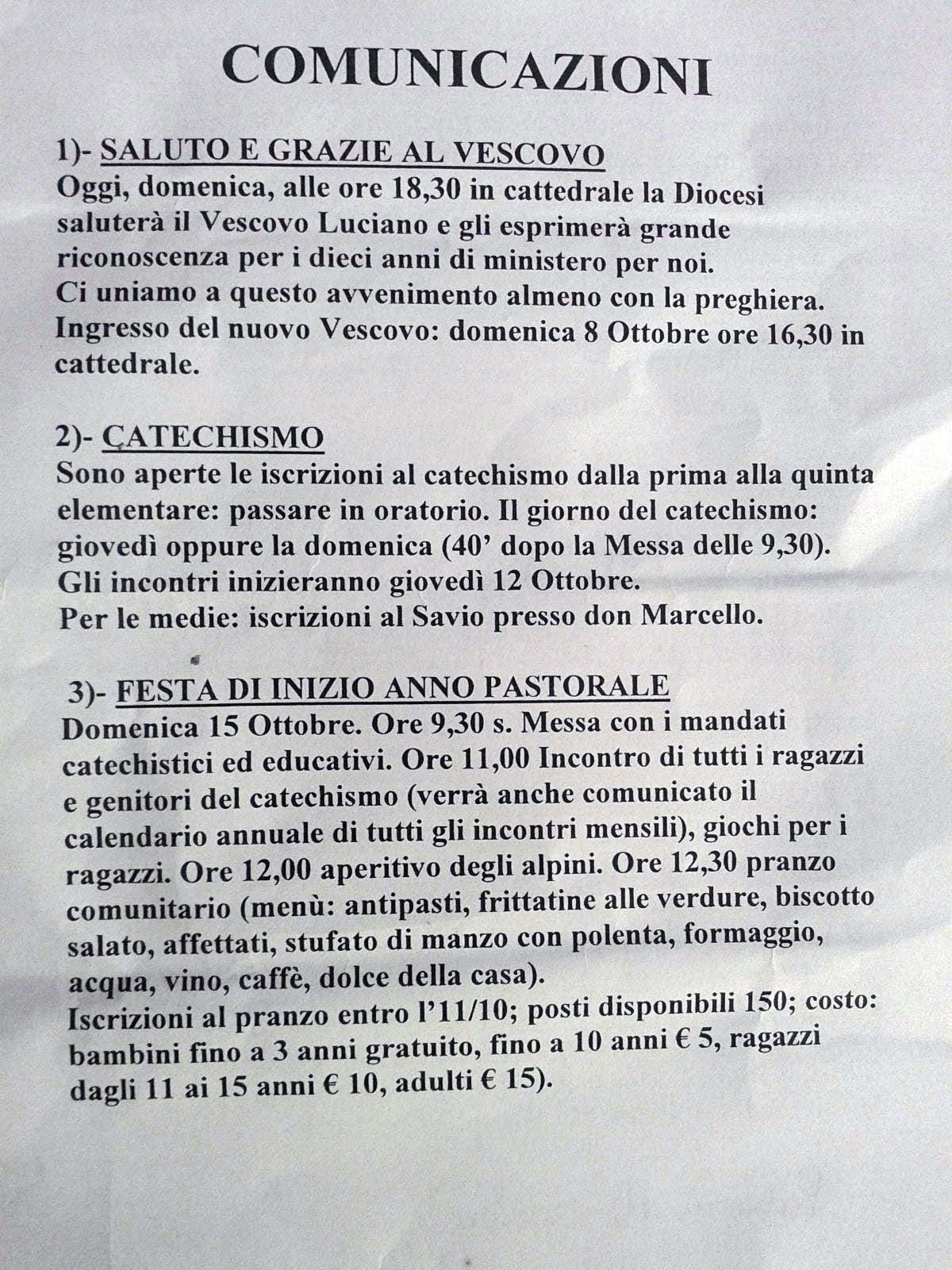 COMUNICAZIONI

1)- SALUTO E GRAZIE AL VESCOVO
Oggi, domenica, alle ore 18,30 in cattedrale la Diocesi saluterà il Vescovo Luciano e gli esprimerà grande riconoscenza per i dieci anni di ministero per noi.
Ci uniamo a questo avvenimento almeno con la preghiera.
Ingresso del nuovo Vescovo: domenica 8 Ottobre ore 16,30 in cattedrale.

2)- CATECHISMO
Sono aperte le iscrizioni al catechismo dalla prima alla quinta elementare: passare in oratorio. Il giorno del catechismo: giovedì oppure la domenica (40' dopo la Messa delle 9,30).
Gli incontri inizieranno giovedì 12 Ottobre.
Per le medie: iscrizioni al Savio presso don Marcello.

3)- FESTA DI INIZIO ANNO PASTORALE
Domenica 15 Ottobre. Ore 9,30 s. Messa con i mandati catechistici ed educativi. Ore 11,00 Incontro di tutti i ragazzi e genitori del catechismo (verrà anche comunicato il calendario annuale di tutti gli incontri mensili), giochi per i ragazzi. Ore 12,00 aperitivo degli alpini. Ore 12,30 pranzo comunitario (menù: antipasti, frittatine alle verdure, biscotto salato, affettati, stufato di manzo con polenta, formaggio, acqua, vino, caffè, dolce della casa).
Iscrizioni al pranzo entro l'11/10; posti disponibili 150; costo: bambini fino a 3 anni gratuito, fino a 10 anni € 5, ragazzi dagli 11 ai 15 anni € 10, adulti € 15).